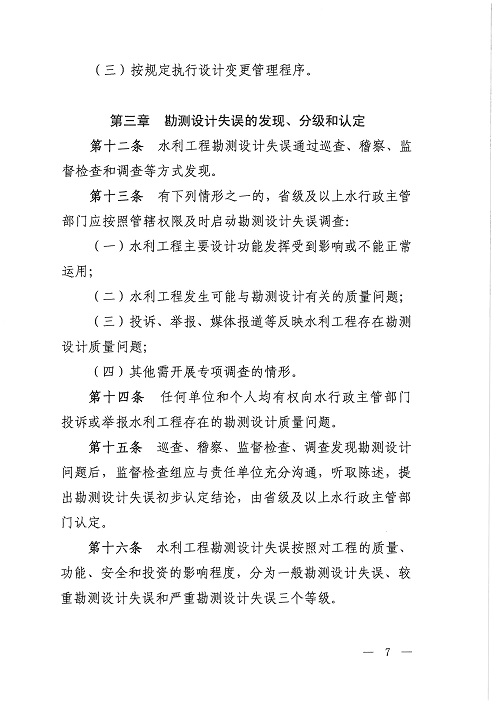 （三）按规定执行设计变更管理程序。

第三章　勘测设计失误的发现、分级和认定

第十二条　水利工程勘测设计失误通过巡查、稽察、监督检查和调查等方式发现。

第十三条　有下列情形之一的，省级及以上水行政主管部门应按照管辖权限及时启动勘测设计失误调查：

（一）水利工程主要设计功能发挥受到影响或不能正常运用；

（二）水利工程发生可能与勘测设计有关的质量问题；

（三）投诉、举报、媒体报道等反映水利工程存在勘测设计质量问题；

（四）其他需开展专项调查的情形。

第十四条　任何单位和个人均有权向水行政主管部门投诉或举报水利工程存在的勘测设计质量问题。

第十五条　巡查、稽察、监督检查、调查发现勘测设计问题后，监督检查组应与责任单位充分沟通，听取陈述，提出勘测设计失误初步认定结论，由省级及以上水行政主管部门认定。

第十六条　水利工程勘测设计失误按照对工程的质量、功能、安全和投资的影响程度，分为一般勘测设计失误、较重勘测设计失误和严重勘测设计失误三个等级。

— 7 —